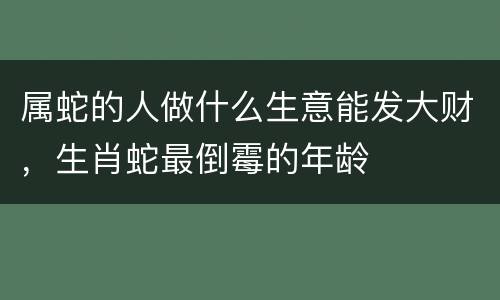 属蛇的人做什么生意能发大财，生肖蛇最倒霉的年龄